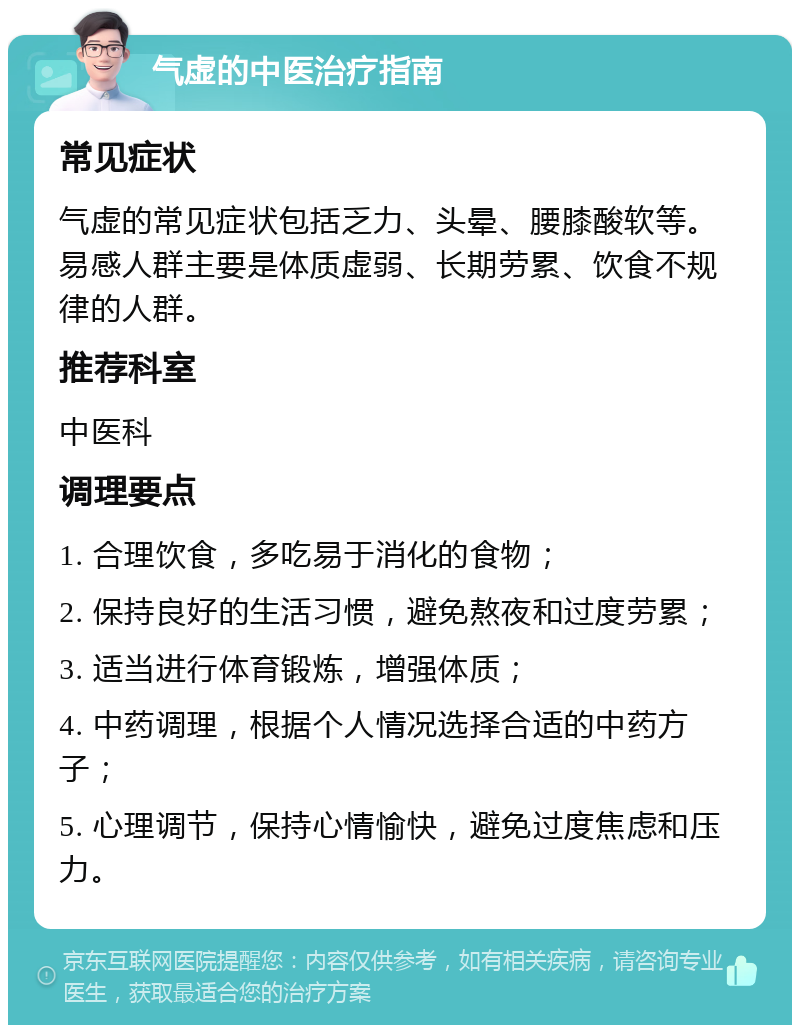 气虚的中医治疗指南

常见症状

气虚的常见症状包括乏力、头晕、腰膝酸软等。易感人群主要是体质虚弱、长期劳累、饮食不规律的人群。

推荐科室

中医科

调理要点

1. 合理饮食，多吃易于消化的食物；

2. 保持良好的生活习惯，避免熬夜和过度劳累；

3. 适当进行体育锻炼，增强体质；

4. 中药调理，根据个人情况选择合适的中药方子；

5. 心理调节，保持心情愉快，避免过度焦虑和压力。

京东互联网医院提醒您：内容仅供参考，如有相关疾病，请咨询专业医生，获取最适合您的治疗方案